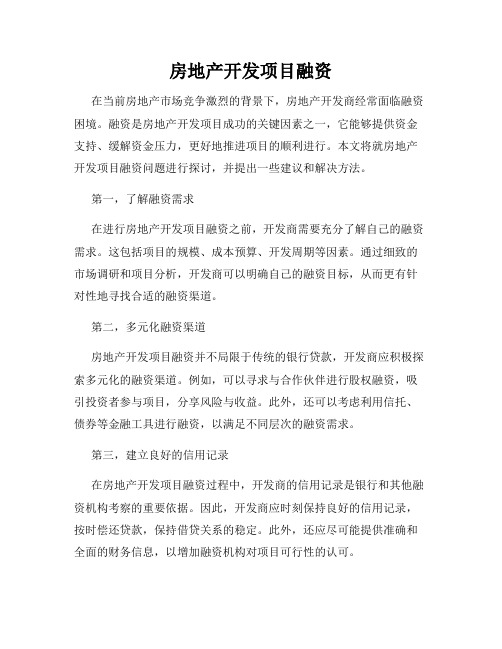 房地产开发项目融资

在当前房地产市场竞争激烈的背景下，房地产开发商经常面临融资困境。融资是房地产开发项目成功的关键因素之一，它能够提供资金支持、缓解资金压力，更好地推进项目的顺利进行。本文将就房地产开发项目融资问题进行探讨，并提出一些建议和解决方法。

第一，了解融资需求

在进行房地产开发项目融资之前，开发商需要充分了解自己的融资需求。这包括项目的规模、成本预算、开发周期等因素。通过细致的市场调研和项目分析，开发商可以明确自己的融资目标，从而更有针对性地寻找合适的融资渠道。

第二，多元化融资渠道

房地产开发项目融资并不局限于传统的银行贷款，开发商应积极探索多元化的融资渠道。例如，可以寻求与合作伙伴进行股权融资，吸引投资者参与项目，分享风险与收益。此外，还可以考虑利用信托、债券等金融工具进行融资，以满足不同层次的融资需求。

第三，建立良好的信用记录

在房地产开发项目融资过程中，开发商的信用记录是银行和其他融资机构考察的重要依据。因此，开发商应时刻保持良好的信用记录，按时偿还贷款，保持借贷关系的稳定。此外，还应尽可能提供准确和全面的财务信息，以增加融资机构对项目可行性的认可。